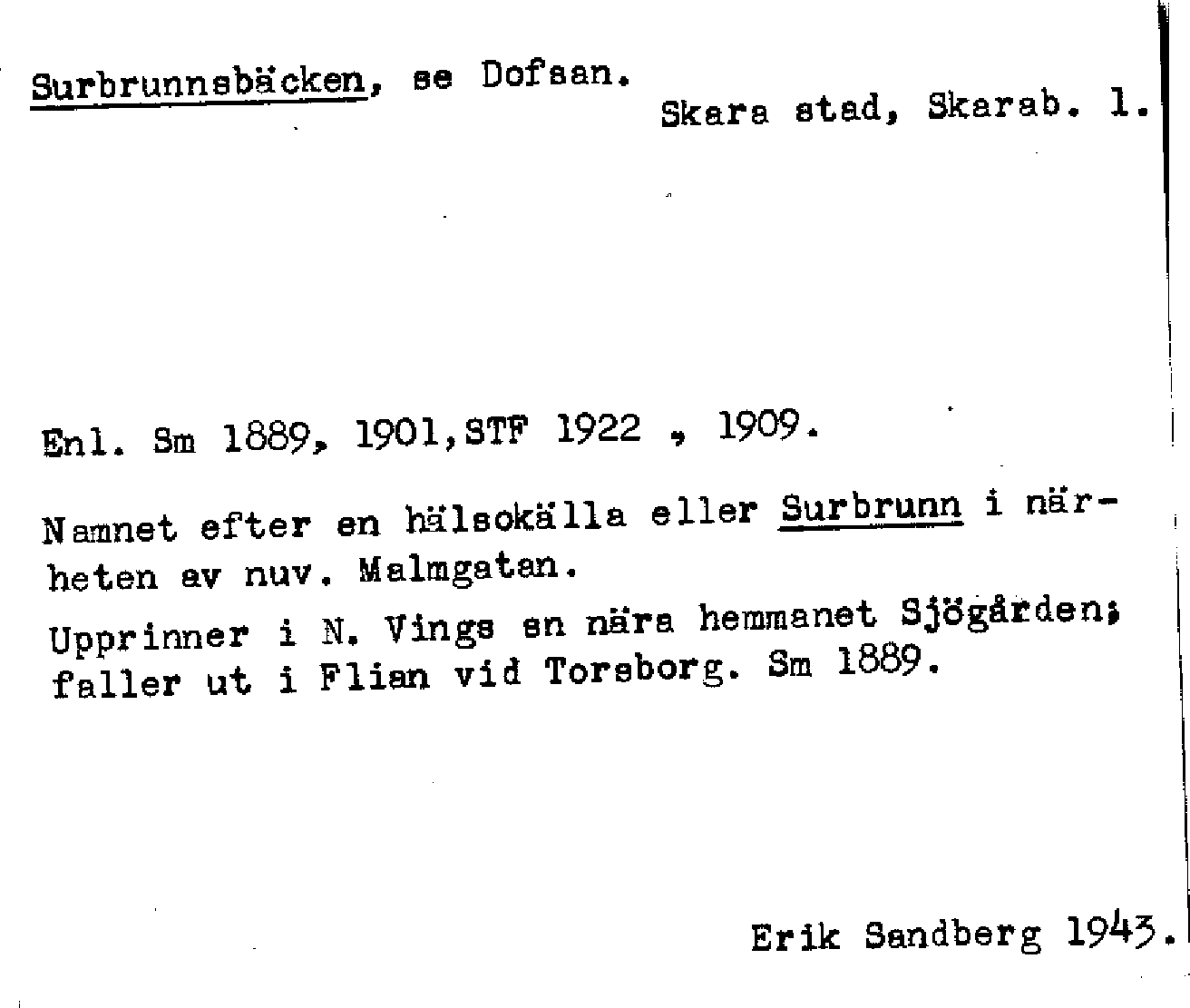 Surbrunnsbäcken, se Dofsan.

Skara stad, Skarab. l.

Enl. Sm 1889, 1901,STF 1922 , 1909.

Namnet efter en hälsokälla eller Surbrunn i närheten av nuv. Malmgatan.

Upprinner i N. Vings sn nära hemmanet Sjögården; faller ut i Flian vid Torsborg. Sm 1889.

Erik Sandberg 1943.